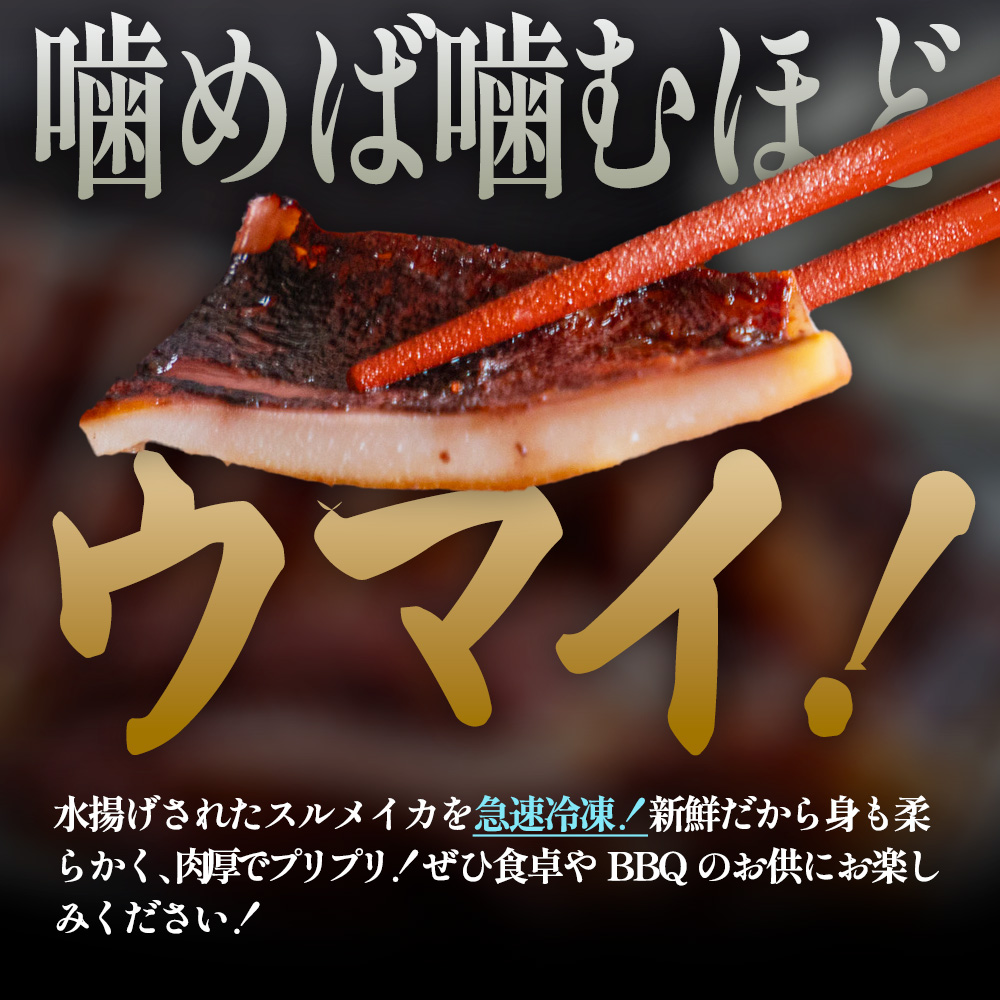 噛めば噛むほど

ウマイ！

水揚げされたスルメイカを急速冷凍！新鮮だから身も柔らかく、肉厚でプリプリ！ぜひ食卓や BBQ のお供にお楽しみください！